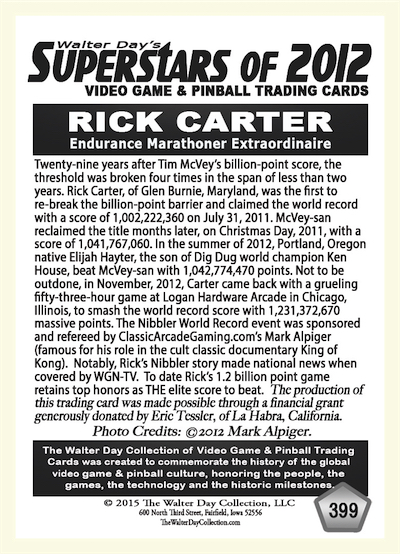 Walter Day's
SUPERSTARS OF 2012
VIDEO GAME & PINBALL TRADING CARDS

RICK CARTER
Endurance Marathoner Extraordinaire

Twenty-nine years after Tim McVey's billion-point score, the threshold was broken four times in the span of less than two years. Rick Carter, of Glen Burnie, Maryland, was the first to re-break the billion-point barrier and claimed the world record with a score of 1,002,222,360 on July 31, 2011. McVey-san reclaimed the title months later, on Christmas Day, 2011, with a score of 1,041,767,060. In the summer of 2012, Portland, Oregon native Elijah Hayter, the son of Dig Dug world champion Ken House, beat McVey-san with 1,042,774,470 points. Not to be outdone, in November, 2012, Carter came back with a grueling fifty-three-hour game at Logan Hardware Arcade in Chicago, Illinois, to smash the world record score with 1,231,372,670 massive points. The Nibbler World Record event was sponsored and refereed by ClassicArcadeGaming.com's Mark Alpiger (famous for his role in the cult classic documentary King of Kong). Notably, Rick's Nibbler story made national news when covered by WGN-TV. To date Rick's 1.2 billion point game retains top honors as THE elite score to beat. The production of this trading card was made possible through a financial grant generously donated by Eric Tessler, of La Habra, California.
Photo Credits: ©2012 Mark Alpiger.

The Walter Day Collection of Video Game & Pinball Trading Cards was created to commemorate the history of the global video game & pinball culture, honoring the people, the games, the technology and the historic milestones.

© 2015 The Walter Day Collection, LLC
600 North Third Street, Fairfield, Iowa 52556
TheWalterDayCollection.com

399